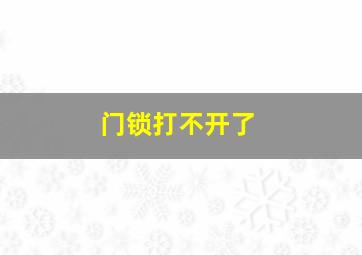 门锁打不开了